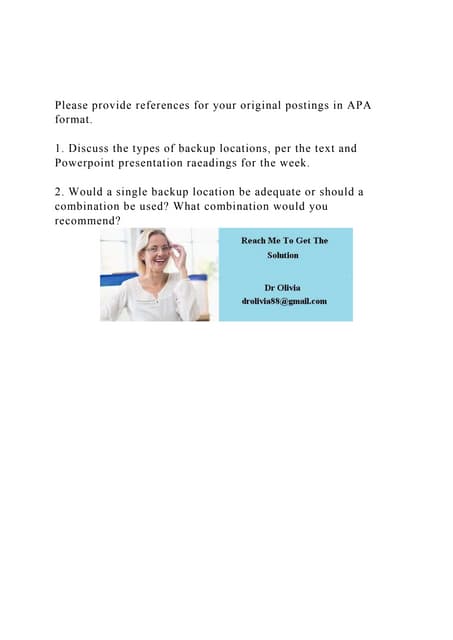 Please provide references for your original postings in APA format.

1. Discuss the types of backup locations, per the text and Powerpoint presentation raeadings for the week.

2. Would a single backup location be adequate or should a combination be used? What combination would you recommend?

Reach Me To Get The Solution

Dr Olivia
drolivia88@gmail.com